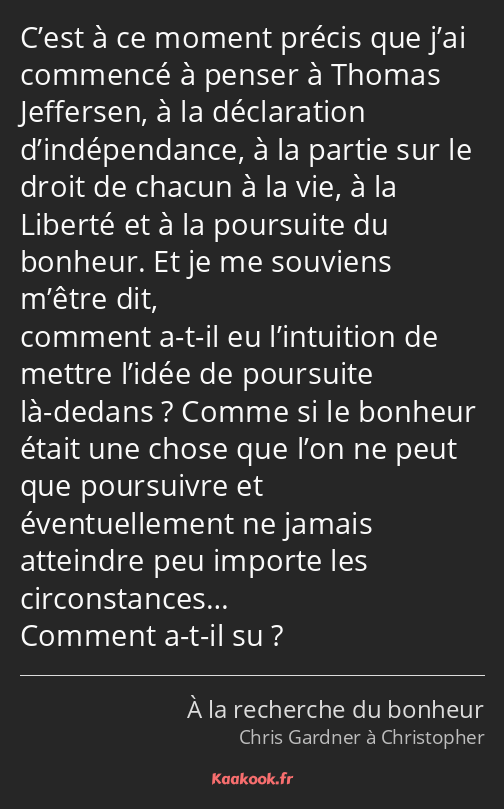 C’est à ce moment précis que j’ai commencé à penser à Thomas Jeffersen, à la déclaration d’indépendance, à la partie sur le droit de chacun à la vie, à la Liberté et à la poursuite du bonheur. Et je me souviens m’être dit,
comment a-t-il eu l’intuition de mettre l’idée de poursuite là-dedans ? Comme si le bonheur était une chose que l’on ne peut que poursuivre et éventuellement ne jamais atteindre peu importe les circonstances…
Comment a-t-il su ?

À la recherche du bonheur
Chris Gardner à Christopher

Kaakook.fr